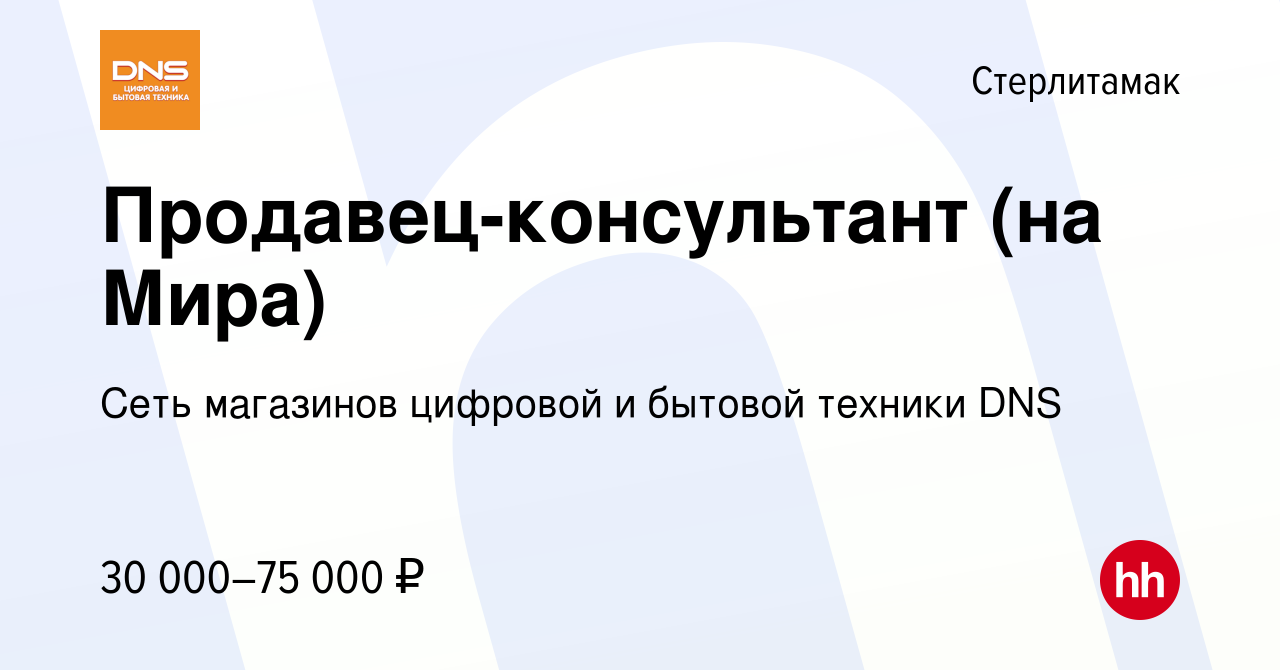 DNS
ЦИФРОВАЯ И БЫТОВАЯ ТЕХНИКА

Стерлитамак

Продавец-консультант (на Мира)

Сеть магазинов цифровой и бытовой техники DNS

30 000–75 000 ₽

hh